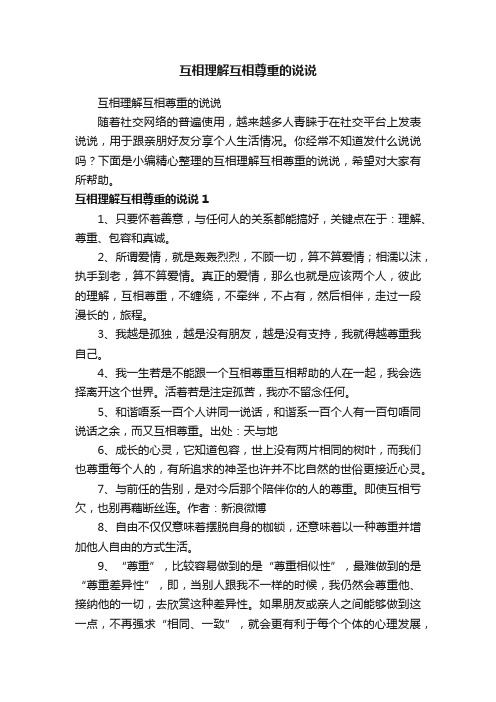 互相理解互相尊重的说说

互相理解互相尊重的说说

随着社交网络的普遍使用，越来越多人青睐于在社交平台上发表说说，用于跟亲朋好友分享个人生活情况。你经常不知道发什么说说吗？下面是小编精心整理的互相理解互相尊重的说说，希望对大家有所帮助。

互相理解互相尊重的说说 1

1、只要怀着善意，与任何人的关系都能搞好，关键点在于：理解、尊重、包容和真诚。

2、所谓爱情，就是轰轰烈烈，不顾一切，算不算爱情；相濡以沫，执手到老，算不算爱情。真正的爱情，那么也就是应该两个人，彼此的理解，互相尊重，不缠绕，不牵绊，不占有，然后相伴，走过一段漫长的，旅程。

3、我越是孤独，越是没有朋友，越是没有支持，我就得越尊重我自己。

4、我一生若是不能跟一个互相尊重互相帮助的人在一起，我会选择离开这个世界。活着若是注定孤苦，我亦不留念任何。

5、和谐唔系一百个人讲同一说话，和谐系一百个人有一百句唔同说话之余，而又互相尊重。出处：天与地

6、成长的心灵，它知道包容，世上没有两片相同的树叶，而我们也尊重每个人的，有所追求的神圣也许并不比自然的世俗更接近心灵。

7、与前任的告别，是对今后那个陪伴你的人的尊重。即使互相亏欠，也别再藕断丝连。作者：新浪微博

8、自由不仅仅意味着摆脱自身的枷锁，还意味着以一种尊重并增加他人自由的方式生活。

9、“尊重”，比较容易做到的是“尊重相似性”，最难做到的是“尊重差异性”，即，当别人跟我不一样的时候，我仍然会尊重他、接纳他的一切，去欣赏这种差异性。如果朋友或亲人之间能够做到这一点，不再强求“相同、一致”，就会更有利于每个个体的心理发展，